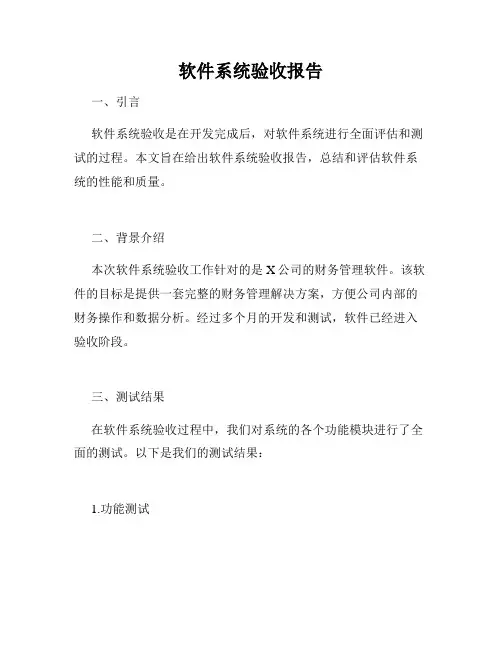 软件系统验收报告

一、引言

软件系统验收是在开发完成后，对软件系统进行全面评估和测试的过程。本文旨在给出软件系统验收报告，总结和评估软件系统的性能和质量。

二、背景介绍

本次软件系统验收工作针对的是X公司的财务管理软件。该软件的目标是提供一套完整的财务管理解决方案，方便公司内部的财务操作和数据分析。经过多个月的开发和测试，软件已经进入验收阶段。

三、测试结果

在软件系统验收过程中，我们对系统的各个功能模块进行了全面的测试。以下是我们的测试结果：

1.功能测试